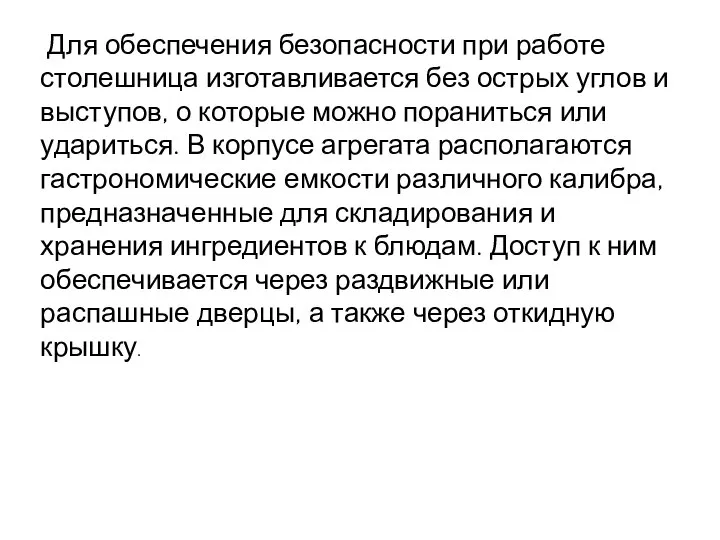 Для обеспечения безопасности при работе столешница изготавливается без острых углов и выступов, о которые можно пораниться или удариться. В корпусе агрегата располагаются гастрономические емкости различного калибра, предназначенные для складирования и хранения ингредиентов к блюдам. Доступ к ним обеспечивается через раздвижные или распашные дверцы, а также через откидную крышку.